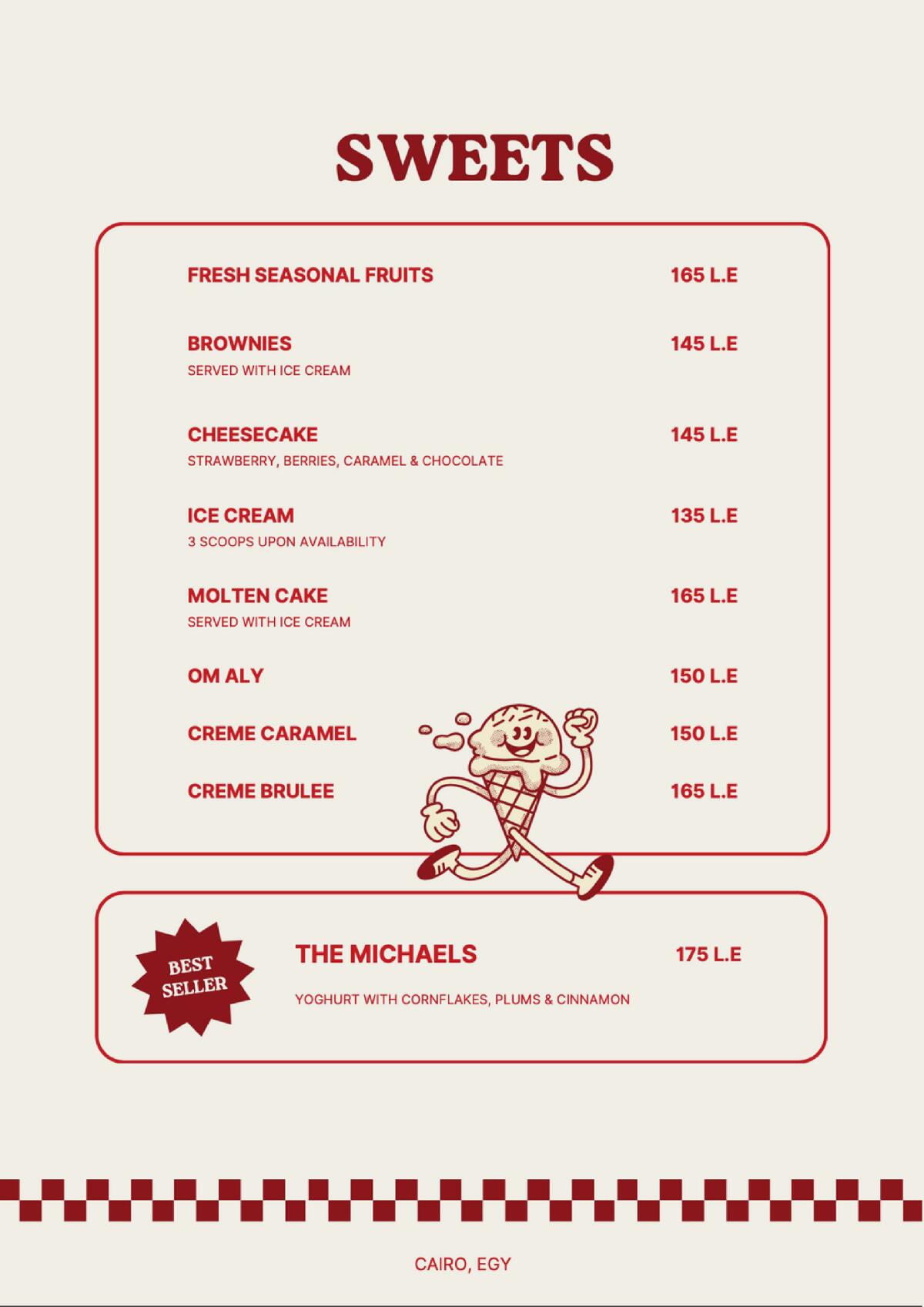 SWEETS

FRESH SEASONAL FRUITS
165 L.E

BROWNIES
145 L.E
SERVED WITH ICE CREAM

CHEESECAKE
145 L.E
STRAWBERRY, BERRIES, CARAMEL & CHOCOLATE

ICE CREAM
135 L.E
3 SCOOPS UPON AVAILABILITY

MOLTEN CAKE
165 L.E
SERVED WITH ICE CREAM

OM ALY
150 L.E

CREME CARAMEL
150 L.E

CREME BRULEE
165 L.E

BEST SELLER

THE MICHAELS
175 L.E
YOGHURT WITH CORNFLAKES, PLUMS & CINNAMON

CAIRO, EGY